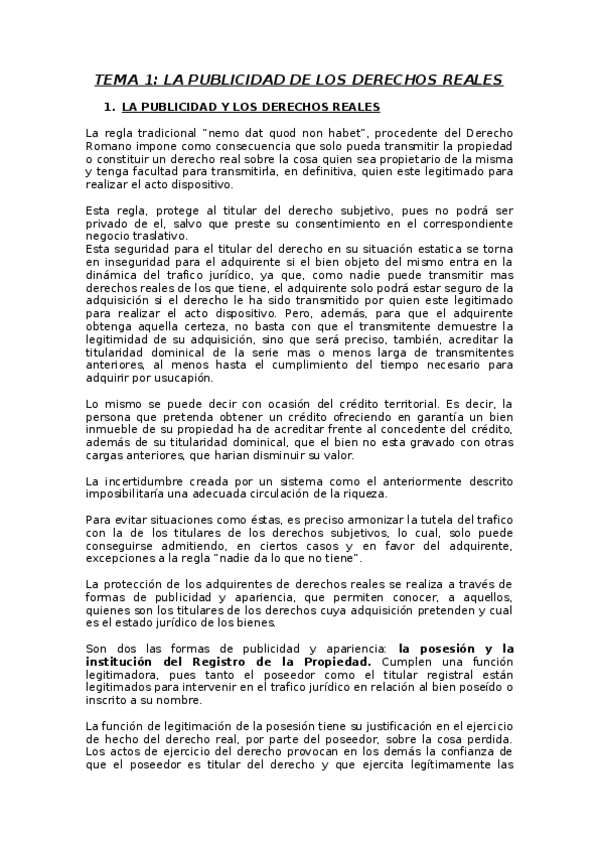 TEMA 1: LA PUBLICIDAD DE LOS DERECHOS REALES

1. LA PUBLICIDAD Y LOS DERECHOS REALES

La regla tradicional "nemo dat quod non habet", procedente del Derecho Romano impone como consecuencia que solo pueda transmitir la propiedad o constituir un derecho real sobre la cosa quien sea propietario de la misma y tenga facultad para transmitirla, en definitiva, quien este legitimado para realizar el acto dispositivo.

Esta regla, protege al titular del derecho subjetivo, pues no podrá ser privado de el, salvo que preste su consentimiento en el correspondiente negocio traslativo.
Esta seguridad para el titular del derecho en su situación estatica se torna en inseguridad para el adquirente si el bien objeto del mismo entra en la dinámica del trafico jurídico, ya que, como nadie puede transmitir mas derechos reales de los que tiene, el adquirente solo podrá estar seguro de la adquisición si el derecho le ha sido transmitido por quien este legitimado para realizar el acto dispositivo. Pero, además, para que el adquirente obtenga aquella certeza, no basta con que el transmitente demuestre la legitimidad de su adquisición, sino que será preciso, también, acreditar la titularidad dominical de la serie mas o menos larga de transmitentes anteriores, al menos hasta el cumplimiento del tiempo necesario para adquirir por usucapión.

Lo mismo se puede decir con ocasión del crédito territorial. Es decir, la persona que pretenda obtener un crédito ofreciendo en garantía un bien inmueble de su propiedad ha de acreditar frente al concedente del crédito, además de su titularidad dominical, que el bien no esta gravado con otras cargas anteriores, que harian disminuir su valor.

La incertidumbre creada por un sistema como el anteriormente descrito imposibilitaría una adecuada circulación de la riqueza.

Para evitar situaciones como éstas, es preciso armonizar la tutela del trafico con la de los titulares de los derechos subjetivos, lo cual, solo puede conseguirse admitiendo, en ciertos casos y en favor del adquirente, excepciones a la regla "nadie da lo que no tiene".

La protección de los adquirentes de derechos reales se realiza a través de formas de publicidad y apariencia, que permiten conocer, a aquellos, quienes son los titulares de los derechos cuya adquisición pretenden y cual es el estado jurídico de los bienes.

Son dos las formas de publicidad y apariencia: la posesión y la institución del Registro de la Propiedad. Cumplen una función legitimadora, pues tanto el poseedor como el titular registral están legitimados para intervenir en el trafico jurídico en relación al bien poseído o inscrito a su nombre.

La función de legitimación de la posesión tiene su justificación en el ejercicio de hecho del derecho real, por parte del poseedor, sobre la cosa perdida. Los actos de ejercicio del derecho provocan en los demás la confianza de que el poseedor es titular del derecho y que ejercita legítimamente las